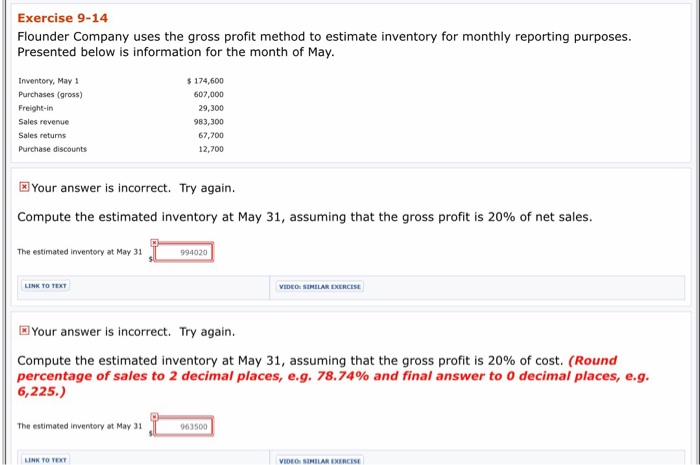 Exercise 9-14

Flounder Company uses the gross profit method to estimate inventory for monthly reporting purposes. Presented below is information for the month of May.

| | |
|---|---|
| Inventory, May 1 | $ 174,600 |
| Purchases (gross) | 607,000 |
| Freight-in | 29,300 |
| Sales revenue | 983,300 |
| Sales returns | 67,700 |
| Purchase discounts | 12,700 |

Your answer is incorrect. Try again.

Compute the estimated inventory at May 31, assuming that the gross profit is 20% of net sales.

The estimated inventory at May 31 $ 994020

LINK TO TEXT

VIDEO: SIMILAR EXERCISE

Your answer is incorrect. Try again.

Compute the estimated inventory at May 31, assuming that the gross profit is 20% of cost. (Round percentage of sales to 2 decimal places, e.g. 78.74% and final answer to 0 decimal places, e.g. 6,225.)

The estimated inventory at May 31 $ 963500

LINK TO TEXT

VIDEO: SIMILAR EXERCISE